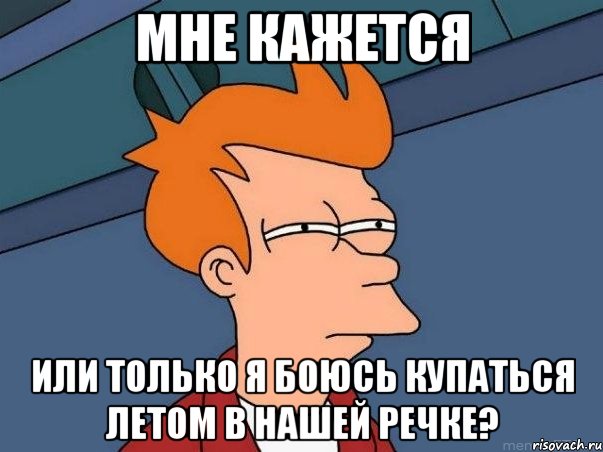 МНЕ КАЖЕТСЯ

ИЛИ ТОЛЬКО Я БОЮСЬ КУПАТЬСЯ ЛЕТОМ В НАШЕЙ РЕЧКЕ?

risovach.ru